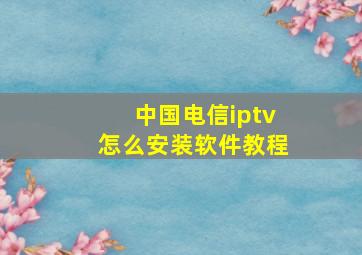 中国电信iptv
怎么安装软件教程